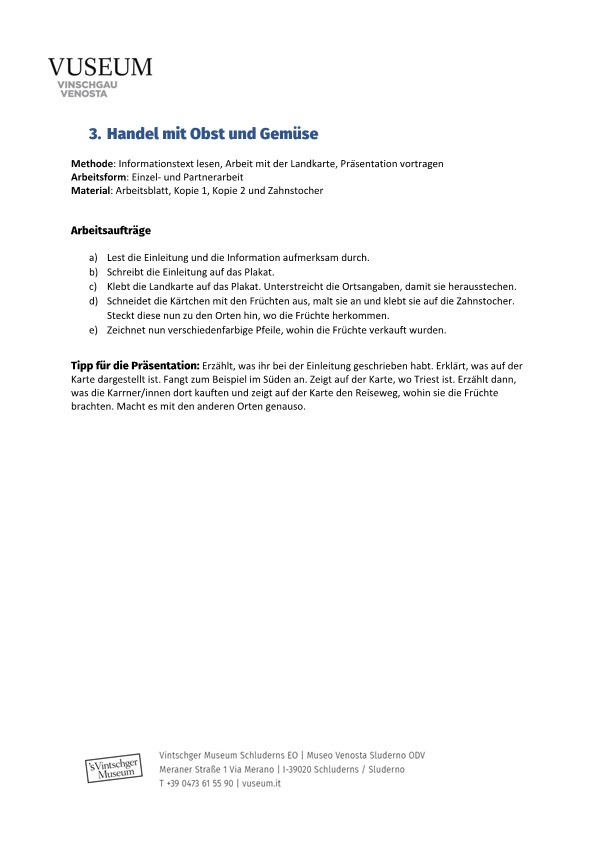 VUSEUM
VINSCHGAU
VENOSTA

3. Handel mit Obst und Gemüse

Methode: Informationstext lesen, Arbeit mit der Landkarte, Präsentation vortragen
Arbeitsform: Einzel- und Partnerarbeit
Material: Arbeitsblatt, Kopie 1, Kopie 2 und Zahnstocher

Arbeitsaufträge

a) Lest die Einleitung und die Information aufmerksam durch.
b) Schreibt die Einleitung auf das Plakat.
c) Klebt die Landkarte auf das Plakat. Unterstreicht die Ortsangaben, damit sie herausstechen.
d) Schneidet die Kärtchen mit den Früchten aus, malt sie an und klebt sie auf die Zahnstocher. Steckt diese nun zu den Orten hin, wo die Früchte herkommen.
e) Zeichnet nun verschiedenfarbige Pfeile, wohin die Früchte verkauft wurden.

Tipp für die Präsentation: Erzählt, was ihr bei der Einleitung geschrieben habt. Erklärt, was auf der Karte dargestellt ist. Fangt zum Beispiel im Süden an. Zeigt auf der Karte, wo Triest ist. Erzählt dann, was die Karrner/innen dort kauften und zeigt auf der Karte den Reiseweg, wohin sie die Früchte brachten. Macht es mit den anderen Orten genauso.

'sVintschger Museum

Vintschger Museum Schluderns EO | Museo Venosta Sluderno ODV
Meraner Straße 1 Via Merano | I-39020 Schluderns / Sluderno
T +39 0473 61 55 90 | vuseum.it